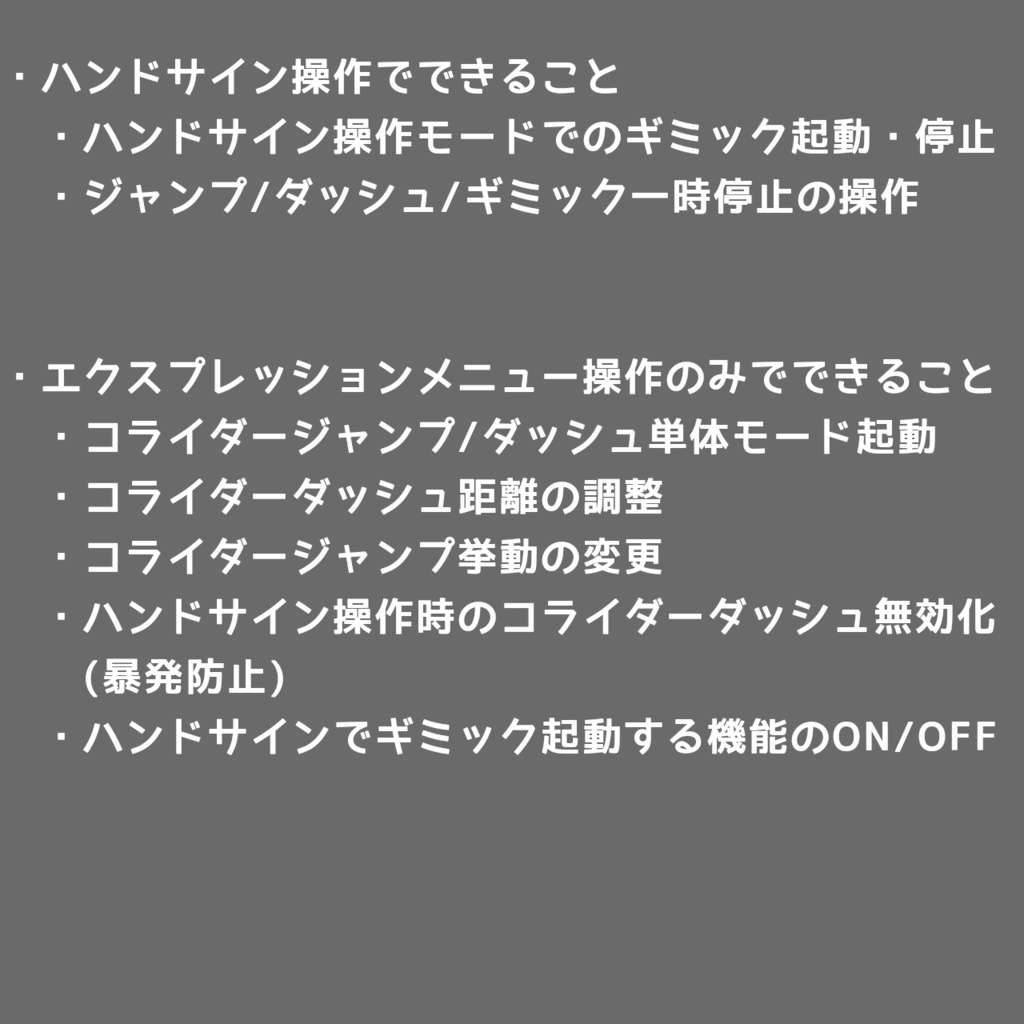 ・ハンドサイン操作でできること
・ハンドサイン操作モードでのギミック起動・停止
・ジャンプ/ダッシュ/ギミック一時停止の操作

・エクスプレッションメニュー操作のみでできること
・コライダージャンプ/ダッシュ単体モード起動
・コライダーダッシュ距離の調整
・コライダージャンプ挙動の変更
・ハンドサイン操作時のコライダーダッシュ無効化(暴発防止)
・ハンドサインでギミック起動する機能のON/OFF